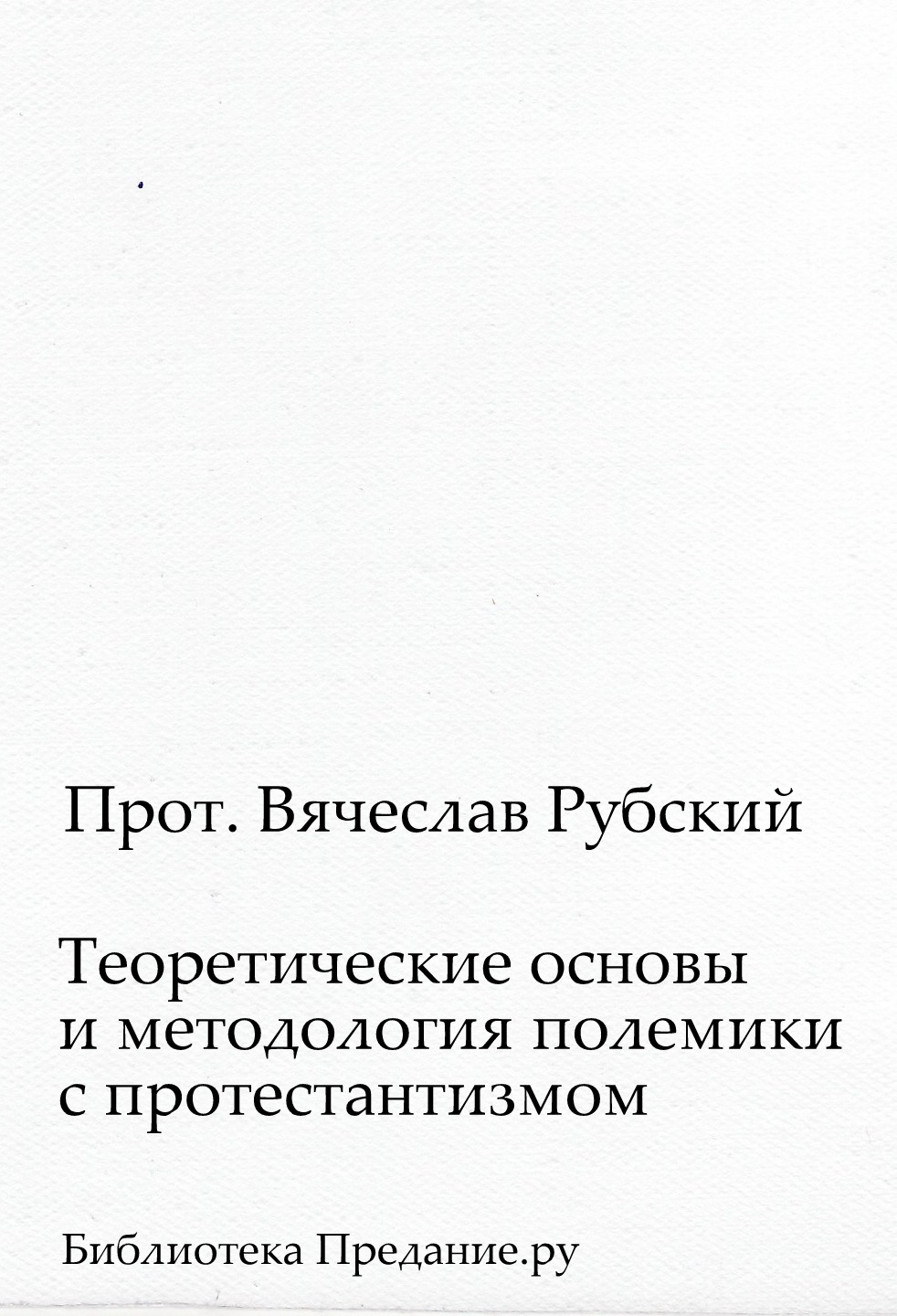 Прот. Вячеслав Рубский

Теоретические основы и методология полемики с протестантизмом

Библиотека Предание.ру